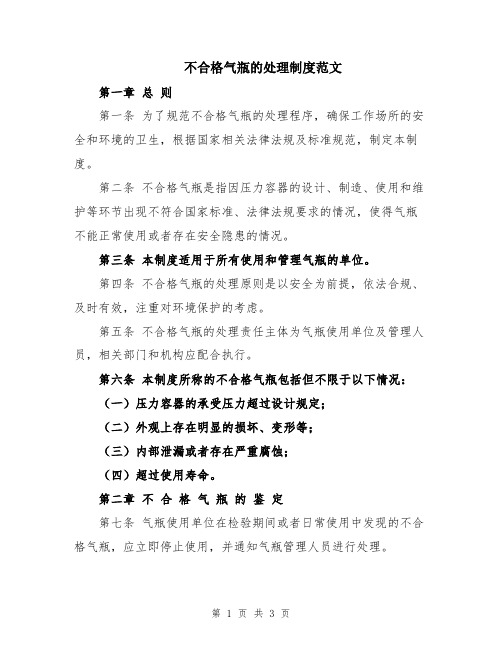 不合格气瓶的处理制度范文

第一章 总 则

第一条 为了规范不合格气瓶的处理程序，确保工作场所的安全和环境的卫生，根据国家相关法律法规及标准规范，制定本制度。

第二条 不合格气瓶是指因压力容器的设计、制造、使用和维护等环节出现不符合国家标准、法律法规要求的情况，使得气瓶不能正常使用或者存在安全隐患的情况。

第三条 本制度适用于所有使用和管理气瓶的单位。

第四条 不合格气瓶的处理原则是以安全为前提，依法合规、及时有效，注重对环境保护的考虑。

第五条 不合格气瓶的处理责任主体为气瓶使用单位及管理人员，相关部门和机构应配合执行。

第六条 本制度所称的不合格气瓶包括但不限于以下情况：

（一）压力容器的承受压力超过设计规定；

（二）外观上存在明显的损坏、变形等；

（三）内部泄漏或者存在严重腐蚀；

（四）超过使用寿命。

第二章 不 合 格 气 瓶 的 鉴 定

第七条 气瓶使用单位在检验期间或者日常使用中发现的不合格气瓶，应立即停止使用，并通知气瓶管理人员进行处理。

第 1 页 共 3 页